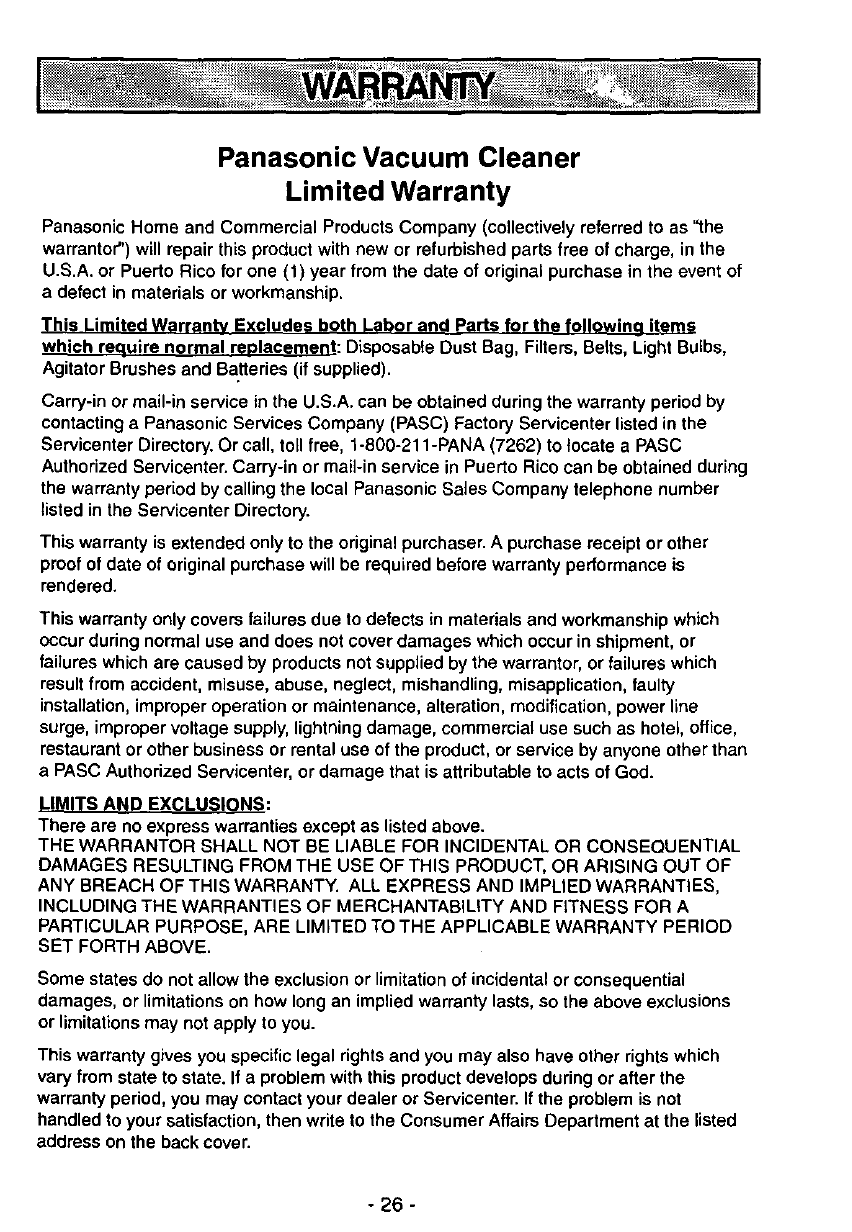 WARRANTY

Panasonic Vacuum Cleaner
Limited Warranty

Panasonic Home and Commercial Products Company (collectively referred to as "the warrantor") will repair this product with new or refurbished parts free of charge, in the U.S.A. or Puerto Rico for one (1) year from the date of original purchase in the event of a defect in materials or workmanship.

This Limited Warranty Excludes both Labor and Parts for the following items which require normal replacement: Disposable Dust Bag, Filters, Belts, Light Bulbs, Agitator Brushes and Batteries (if supplied).

Carry-in or mail-in service in the U.S.A. can be obtained during the warranty period by contacting a Panasonic Services Company (PASC) Factory Servicenter listed in the Servicenter Directory. Or call, toll free, 1-800-211-PANA (7262) to locate a PASC Authorized Servicenter. Carry-in or mail-in service in Puerto Rico can be obtained during the warranty period by calling the local Panasonic Sales Company telephone number listed in the Servicenter Directory.

This warranty is extended only to the original purchaser. A purchase receipt or other proof of date of original purchase will be required before warranty performance is rendered.

This warranty only covers failures due to defects in materials and workmanship which occur during normal use and does not cover damages which occur in shipment, or failures which are caused by products not supplied by the warrantor, or failures which result from accident, misuse, abuse, neglect, mishandling, misapplication, faulty installation, improper operation or maintenance, alteration, modification, power line surge, improper voltage supply, lightning damage, commercial use such as hotel, office, restaurant or other business or rental use of the product, or service by anyone other than a PASC Authorized Servicenter, or damage that is attributable to acts of God.

LIMITS AND EXCLUSIONS:
There are no express warranties except as listed above.
THE WARRANTOR SHALL NOT BE LIABLE FOR INCIDENTAL OR CONSEQUENTIAL DAMAGES RESULTING FROM THE USE OF THIS PRODUCT, OR ARISING OUT OF ANY BREACH OF THIS WARRANTY. ALL EXPRESS AND IMPLIED WARRANTIES, INCLUDING THE WARRANTIES OF MERCHANTABILITY AND FITNESS FOR A PARTICULAR PURPOSE, ARE LIMITED TO THE APPLICABLE WARRANTY PERIOD SET FORTH ABOVE.

Some states do not allow the exclusion or limitation of incidental or consequential damages, or limitations on how long an implied warranty lasts, so the above exclusions or limitations may not apply to you.

This warranty gives you specific legal rights and you may also have other rights which vary from state to state. If a problem with this product develops during or after the warranty period, you may contact your dealer or Servicenter. If the problem is not handled to your satisfaction, then write to the Consumer Affairs Department at the listed address on the back cover.

- 26 -